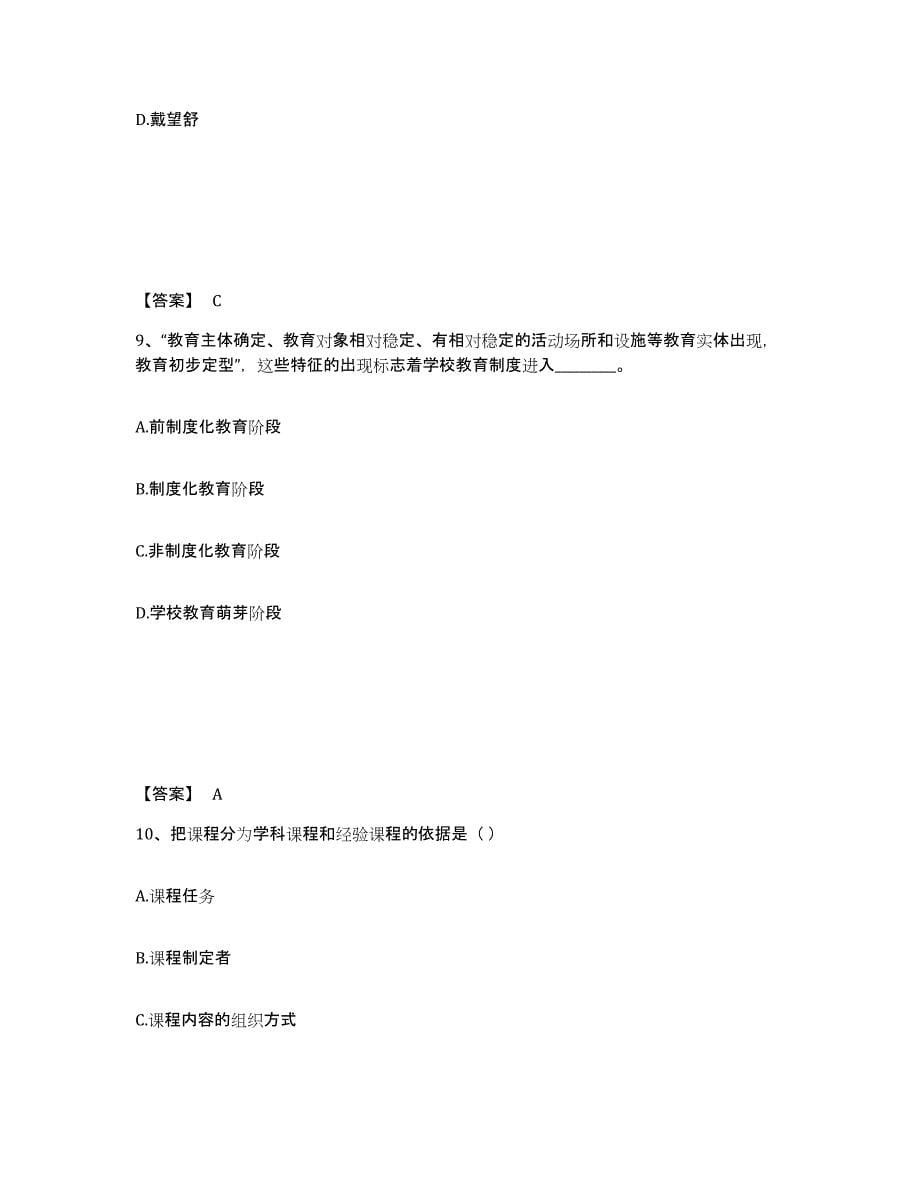 D.戴望舒

【答案】 C

9、“教育主体确定、教育对象相对稳定、有相对稳定的活动场所和设施等教育实体出现，教育初步定型”，这些特征的出现标志着学校教育制度进入________。

A.前制度化教育阶段

B.制度化教育阶段

C.非制度化教育阶段

D.学校教育萌芽阶段

【答案】 A

10、把课程分为学科课程和经验课程的依据是（ ）

A.课程任务

B.课程制定者

C.课程内容的组织方式